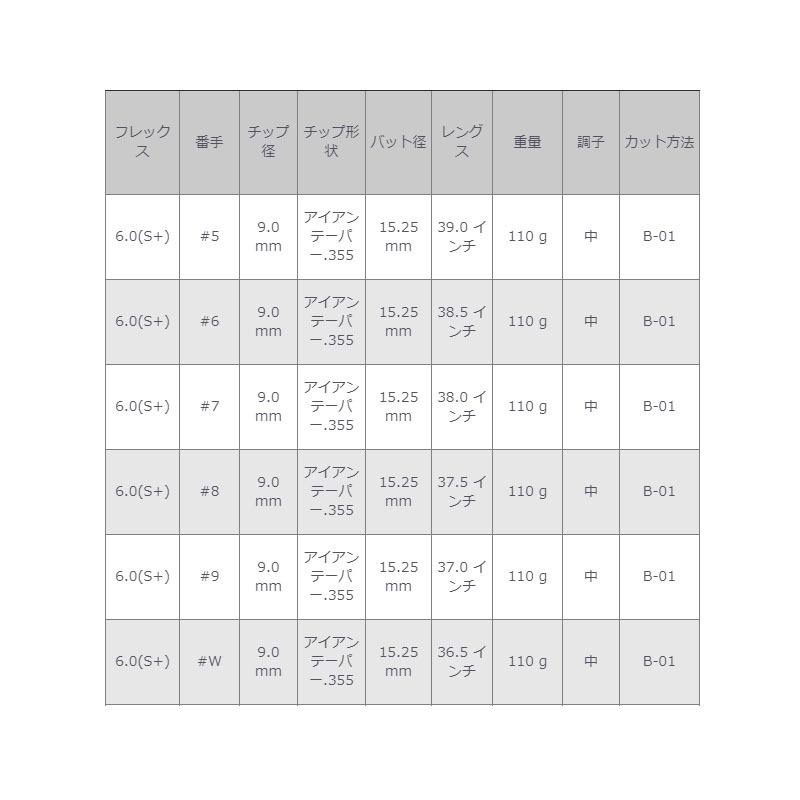 | フレックス | 番手 | チップ径 | チップ形状 | バット径 | レングス | 重量 | 調子 | カット方法 |
|---|---|---|---|---|---|---|---|---|
| 6.0(S+) | #5 | 9.0 mm | アイアンテーパー.355 | 15.25 mm | 39.0 インチ | 110 g | 中 | B-01 |
| 6.0(S+) | #6 | 9.0 mm | アイアンテーパー.355 | 15.25 mm | 38.5 インチ | 110 g | 中 | B-01 |
| 6.0(S+) | #7 | 9.0 mm | アイアンテーパー.355 | 15.25 mm | 38.0 インチ | 110 g | 中 | B-01 |
| 6.0(S+) | #8 | 9.0 mm | アイアンテーパー.355 | 15.25 mm | 37.5 インチ | 110 g | 中 | B-01 |
| 6.0(S+) | #9 | 9.0 mm | アイアンテーパー.355 | 15.25 mm | 37.0 インチ | 110 g | 中 | B-01 |
| 6.0(S+) | #W | 9.0 mm | アイアンテーパー.355 | 15.25 mm | 36.5 インチ | 110 g | 中 | B-01 |